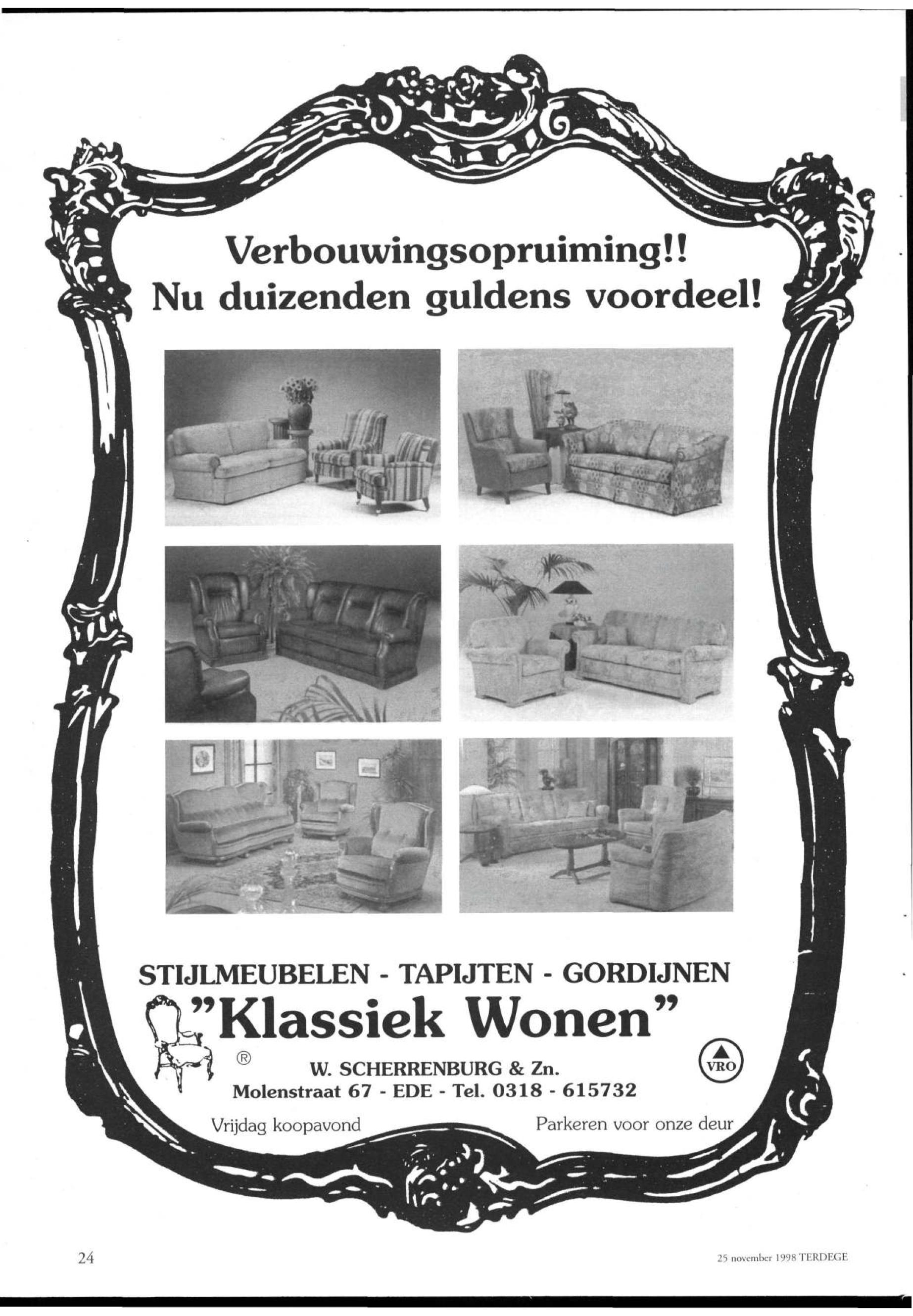 Verbouwingsopruiming!!
Nu duizenden guldens voordeel!

STIJLMEUBELEN - TAPIJTEN - GORDIJNEN
"Klassiek Wonen"
®
W. SCHERRENBURG & Zn.
VRO
Molenstraat 67 - EDE - Tel. 0318 - 615732
Vrijdag koopavond
Parkeren voor onze deur

24
25 november 1998 TERDEGE